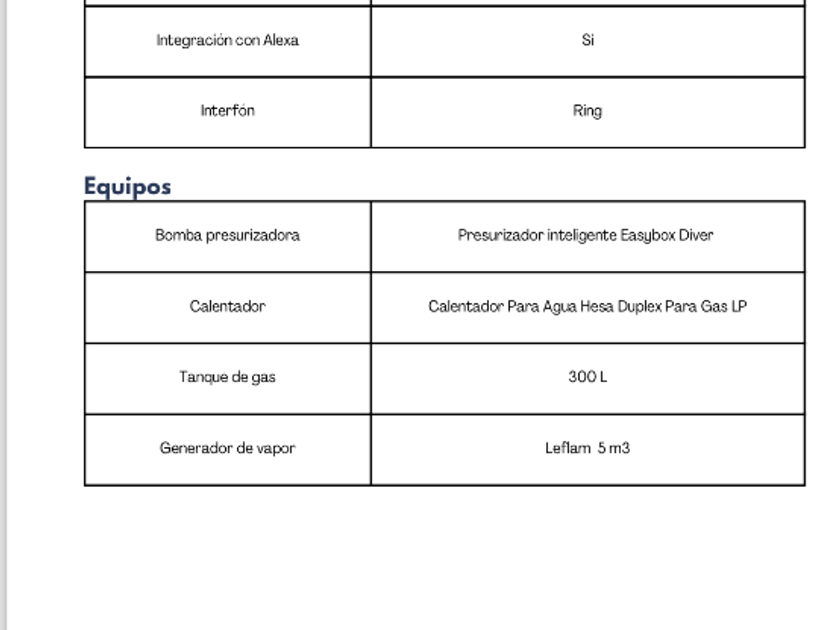 | Integración con Alexa | Si |
|---|---|
| Interfón | Ring |

Equipos

| Bomba presurizadora | Presurizador inteligente Easybox Diver |
|---|---|
| Calentador | Calentador Para Agua Hesa Duplex Para Gas LP |
| Tanque de gas | 300 L |
| Generador de vapor | Leflam 5 m3 |